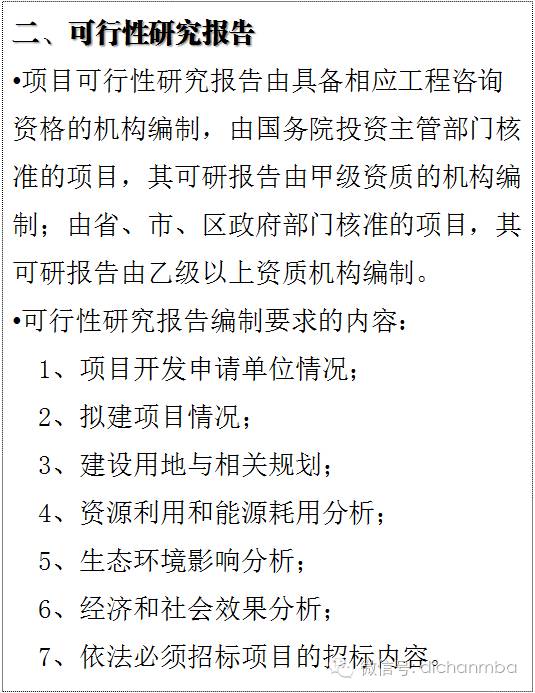 二、可行性研究报告

•项目可行性研究报告由具备相应工程咨询资格的机构编制，由国务院投资主管部门核准的项目，其可研报告由甲级资质的机构编制；由省、市、区政府部门核准的项目，其可研报告由乙级以上资质机构编制。

•可行性研究报告编制要求的内容：

1、项目开发申请单位情况；

2、拟建项目情况；

3、建设用地与相关规划；

4、资源利用和能源耗用分析；

5、生态环境影响分析；

6、经济和社会效果分析；

7、依法必须招标项目的招标内容。

微信号: dichanmba